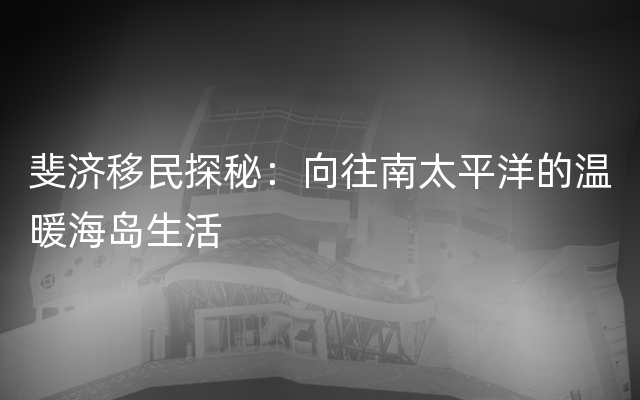 斐济移民探秘：向往南太平洋的温暖海岛生活